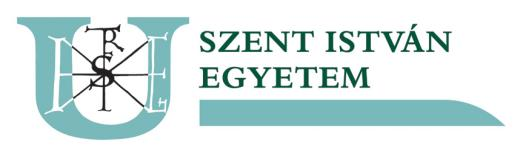 SZENT ISTVÁN
EGYETEM